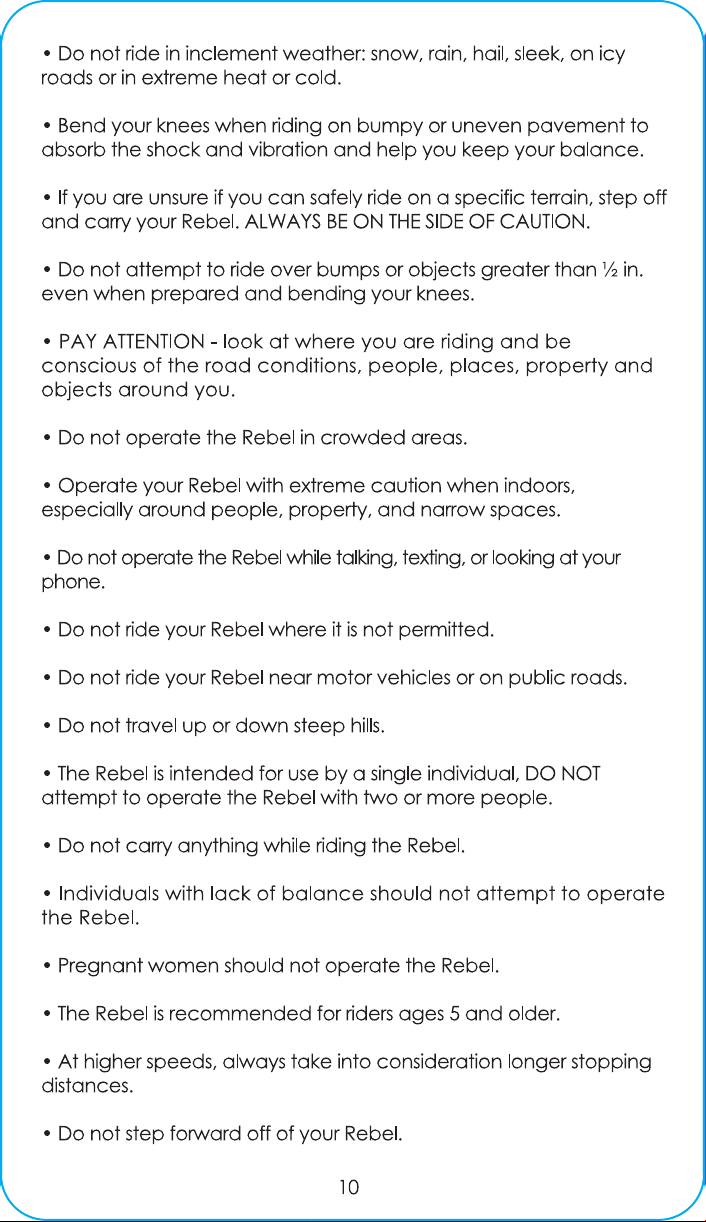 • Do not ride in inclement weather: snow, rain, hail, sleek, on icy roads or in extreme heat or cold.

• Bend your knees when riding on bumpy or uneven pavement to absorb the shock and vibration and help you keep your balance.

• If you are unsure if you can safely ride on a specific terrain, step off and carry your Rebel. ALWAYS BE ON THE SIDE OF CAUTION.

• Do not attempt to ride over bumps or objects greater than ½ in. even when prepared and bending your knees.

• PAY ATTENTION - look at where you are riding and be conscious of the road conditions, people, places, property and objects around you.

• Do not operate the Rebel in crowded areas.

• Operate your Rebel with extreme caution when indoors, especially around people, property, and narrow spaces.

• Do not operate the Rebel while talking, texting, or looking at your phone.

• Do not ride your Rebel where it is not permitted.

• Do not ride your Rebel near motor vehicles or on public roads.

• Do not travel up or down steep hills.

• The Rebel is intended for use by a single individual, DO NOT attempt to operate the Rebel with two or more people.

• Do not carry anything while riding the Rebel.

• Individuals with lack of balance should not attempt to operate the Rebel.

• Pregnant women should not operate the Rebel.

• The Rebel is recommended for riders ages 5 and older.

• At higher speeds, always take into consideration longer stopping distances.

• Do not step forward off of your Rebel.

10